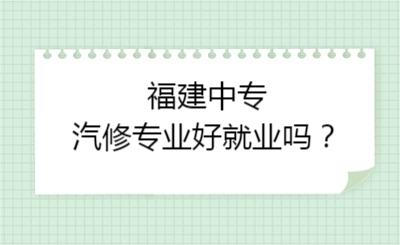 福建中专
汽修专业好就业吗？